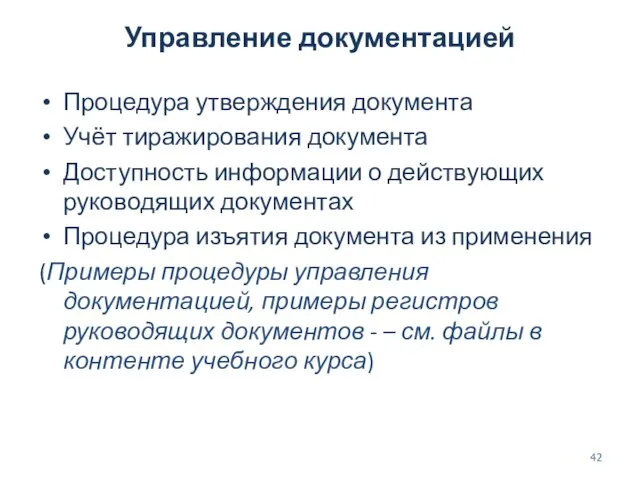 Управление документацией

• Процедура утверждения документа
• Учёт тиражирования документа
• Доступность информации о действующих руководящих документах
• Процедура изъятия документа из применения

(Примеры процедуры управления документацией, примеры регистров руководящих документов - – см. файлы в контенте учебного курса)

42